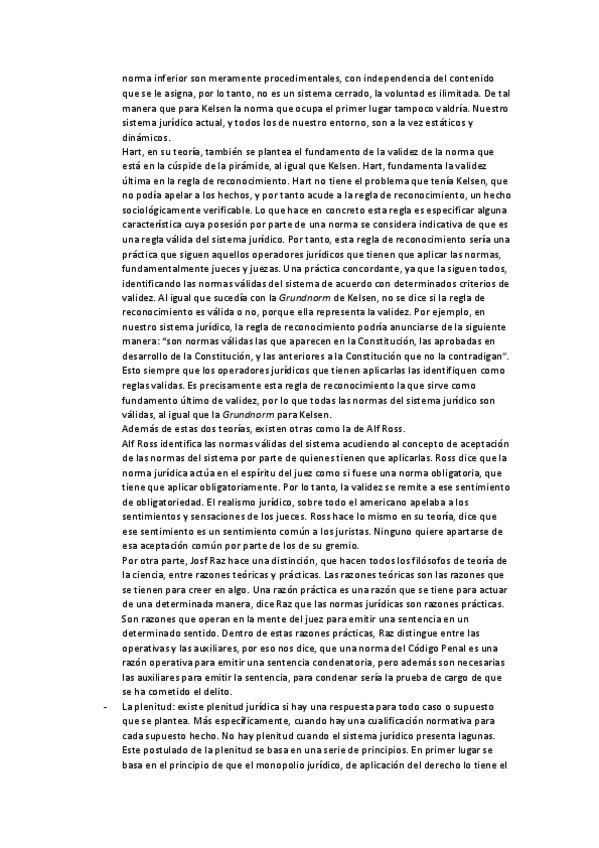 norma inferior son meramente procedimentales, con independencia del contenido que se le asigna, por lo tanto, no es un sistema cerrado, la voluntad es ilimitada. De tal manera que para Kelsen la norma que ocupa el primer lugar tampoco valdría. Nuestro sistema jurídico actual, y todos los de nuestro entorno, son a la vez estáticos y dinámicos.
Hart, en su teoría, también se plantea el fundamento de la validez de la norma que está en la cúspide de la pirámide, al igual que Kelsen. Hart, fundamenta la validez última en la regla de reconocimiento. Hart no tiene el problema que tenía Kelsen, que no podía apelar a los hechos, y por tanto acude a la regla de reconocimiento, un hecho sociológicamente verificable. Lo que hace en concreto esta regla es especificar alguna característica cuya posesión por parte de una norma se considera indicativa de que es una regla válida del sistema jurídico. Por tanto, esta regla de reconocimiento sería una práctica que siguen aquellos operadores jurídicos que tienen que aplicar las normas, fundamentalmente jueces y juezas. Una práctica concordante, ya que la siguen todos, identificando las normas válidas del sistema de acuerdo con determinados criterios de validez. Al igual que sucedía con la Grundnorm de Kelsen, no se dice si la regla de reconocimiento es válida o no, porque ella representa la validez. Por ejemplo, en nuestro sistema jurídico, la regla de reconocimiento podría anunciarse de la siguiente manera: "son normas válidas las que aparecen en la Constitución, las aprobadas en desarrollo de la Constitución, y las anteriores a la Constitución que no la contradigan". Esto siempre que los operadores jurídicos que tienen aplicarlas las identifiquen como reglas validas. Es precisamente esta regla de reconocimiento la que sirve como fundamento último de validez, por lo que todas las normas del sistema jurídico son válidas, al igual que la Grundnorm para Kelsen.
Además de estas dos teorías, existen otras como la de Alf Ross.
Alf Ross identifica las normas válidas del sistema acudiendo al concepto de aceptación de las normas del sistema por parte de quienes tienen que aplicarlas. Ross dice que la norma jurídica actúa en el espíritu del juez como si fuese una norma obligatoria, que tiene que aplicar obligatoriamente. Por lo tanto, la validez se remite a ese sentimiento de obligatoriedad. El realismo jurídico, sobre todo el americano apelaba a los sentimientos y sensaciones de los jueces. Ross hace lo mismo en su teoría, dice que ese sentimiento es un sentimiento común a los juristas. Ninguno quiere apartarse de esa aceptación común por parte de los de su gremio.
Por otra parte, Josf Raz hace una distinción, que hacen todos los filósofos de teoría de la ciencia, entre razones teóricas y prácticas. Las razones teóricas son las razones que se tienen para creer en algo. Una razón práctica es una razón que se tiene para actuar de una determinada manera, dice Raz que las normas jurídicas son razones prácticas. Son razones que operan en la mente del juez para emitir una sentencia en un determinado sentido. Dentro de estas razones prácticas, Raz distingue entre las operativas y las auxiliares, por eso nos dice, que una norma del Código Penal es una razón operativa para emitir una sentencia condenatoria, pero además son necesarias las auxiliares para emitir la sentencia, para condenar sería la prueba de cargo de que se ha cometido el delito.
- La plenitud: existe plenitud jurídica si hay una respuesta para todo caso o supuesto que se plantea. Más específicamente, cuando hay una cualificación normativa para cada supuesto hecho. No hay plenitud cuando el sistema jurídico presenta lagunas. Este postulado de la plenitud se basa en una serie de principios. En primer lugar se basa en el principio de que el monopolio jurídico, de aplicación del derecho lo tiene el